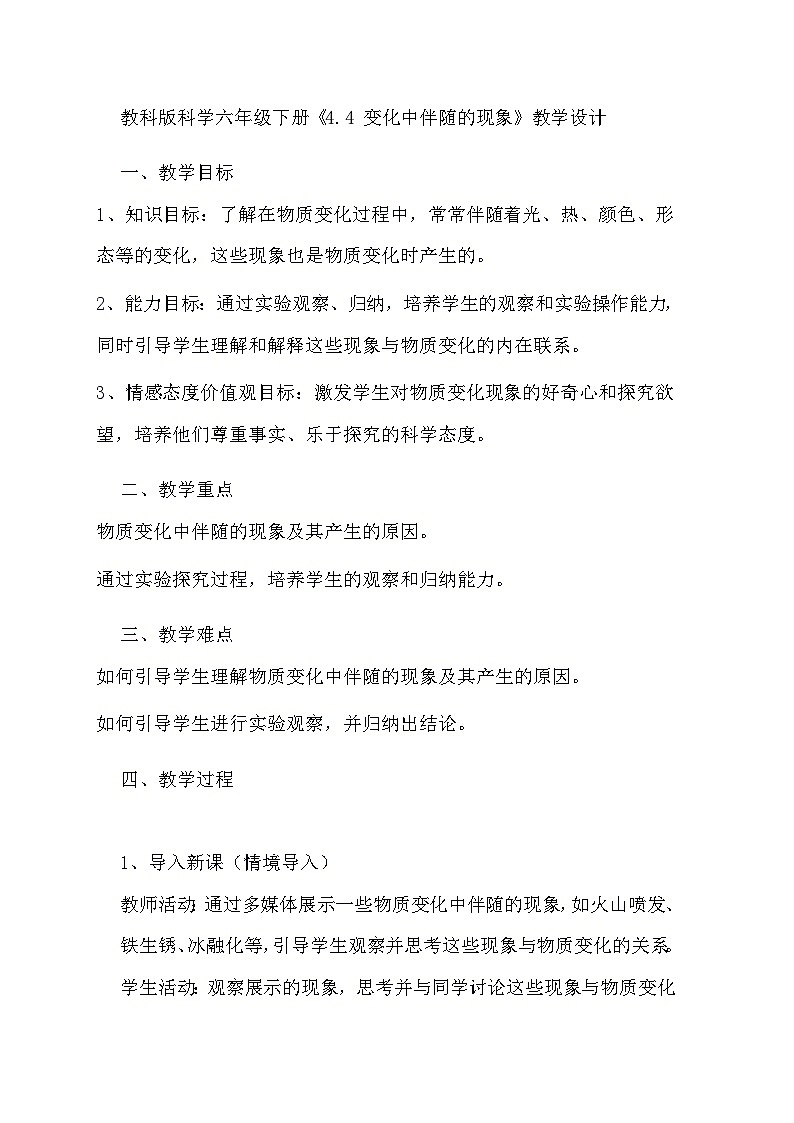 教科版科学六年级下册《4.4 变化中伴随的现象》教学设计

一、教学目标

1、知识目标：了解在物质变化过程中，常常伴随着光、热、颜色、形态等的变化，这些现象也是物质变化时产生的。

2、能力目标：通过实验观察、归纳，培养学生的观察和实验操作能力，同时引导学生理解和解释这些现象与物质变化的内在联系。

3、情感态度价值观目标：激发学生对物质变化现象的好奇心和探究欲望，培养他们尊重事实、乐于探究的科学态度。

二、教学重点

物质变化中伴随的现象及其产生的原因。

通过实验探究过程，培养学生的观察和归纳能力。

三、教学难点

如何引导学生理解物质变化中伴随的现象及其产生的原因。

如何引导学生进行实验观察，并归纳出结论。

四、教学过程

1、导入新课（情境导入）

教师活动：通过多媒体展示一些物质变化中伴随的现象，如火山喷发、铁生锈、冰融化等，引导学生观察并思考这些现象与物质变化的关系。

学生活动：观察展示的现象，思考并与同学讨论这些现象与物质变化